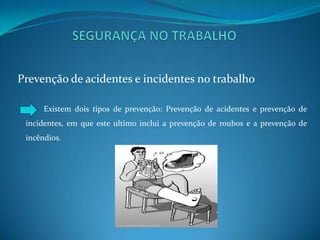 SEGURANÇA NO TRABALHO

Prevenção de acidentes e incidentes no trabalho

Existem dois tipos de prevenção: Prevenção de acidentes e prevenção de incidentes, em que este ultimo inclui a prevenção de roubos e a prevenção de incêndios.